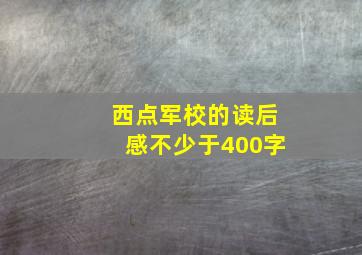 西点军校的读后感不少于400字